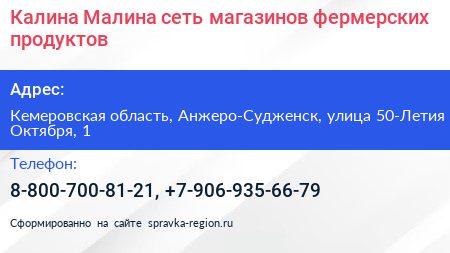 Калина Малина сеть магазинов фермерских продуктов

Адрес:

Кемеровская область, Анжеро-Судженск, улица 50-Летия Октября, 1

Телефон:

8-800-700-81-21, +7-906-935-66-79

Сформированно на сайте spravka-region.ru